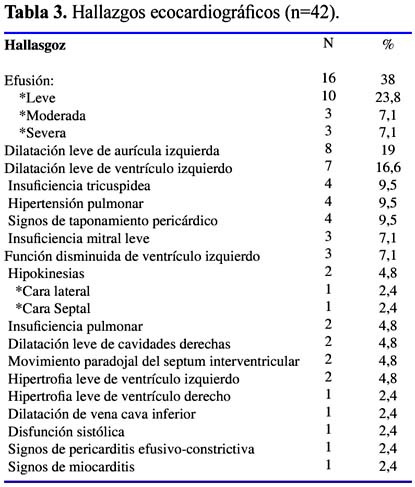 **Tabla 3.** Hallazgos ecocardiográficos (n=42).

| Hallasgoz | N | % |
|---|---|---|
| Efusión: | 16 | 38 |
| *Leve | 10 | 23,8 |
| *Moderada | 3 | 7,1 |
| *Severa | 3 | 7,1 |
| Dilatación leve de aurícula izquierda | 8 | 19 |
| Dilatación leve de ventrículo izquierdo | 7 | 16,6 |
| Insuficiencia tricuspidea | 4 | 9,5 |
| Hipertensión pulmonar | 4 | 9,5 |
| Signos de taponamiento pericárdico | 4 | 9,5 |
| Insuficiencia mitral leve | 3 | 7,1 |
| Función disminuida de ventrículo izquierdo | 3 | 7,1 |
| Hipokinesias | 2 | 4,8 |
| *Cara lateral | 1 | 2,4 |
| *Cara Septal | 1 | 2,4 |
| Insuficiencia pulmonar | 2 | 4,8 |
| Dilatación leve de cavidades derechas | 2 | 4,8 |
| Movimiento paradojal del septum interventricular | 2 | 4,8 |
| Hipertrofia leve de ventrículo izquierdo | 2 | 4,8 |
| Hipertrofia leve de ventrículo derecho | 1 | 2,4 |
| Dilatación de vena cava inferior | 1 | 2,4 |
| Disfunción sistólica | 1 | 2,4 |
| Signos de pericarditis efusivo-constrictiva | 1 | 2,4 |
| Signos de miocarditis | 1 | 2,4 |